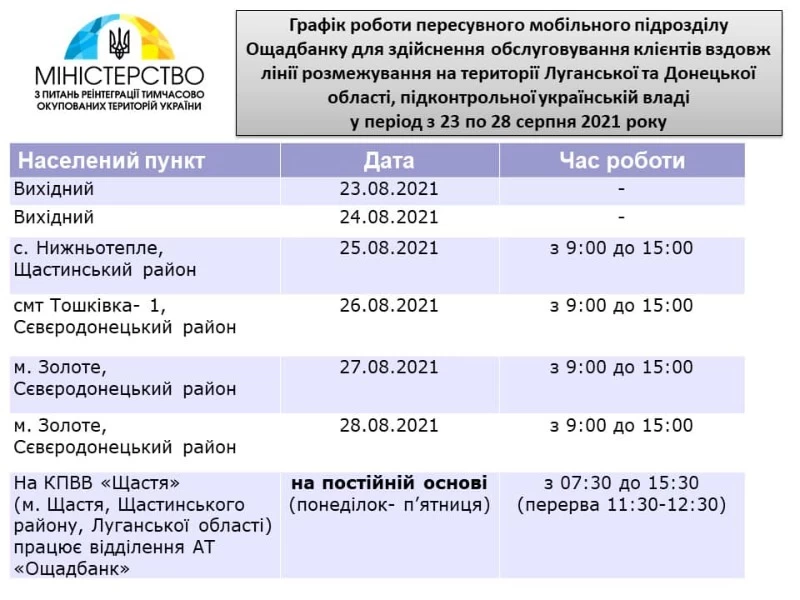 МІНІСТЕРСТВО
З ПИТАНЬ РЕІНТЕГРАЦІЇ ТИМЧАСОВО ОКУПОВАНИХ ТЕРИТОРІЙ УКРАЇНИ

Графік роботи пересувного мобільного підрозділу Ощадбанку для здійснення обслуговування клієнтів вздовж лінії розмежування на території Луганської та Донецької області, підконтрольної українській владі у період з 23 по 28 серпня 2021 року

| Населений пункт | Дата | Час роботи |
|---|---|---|
| Вихідний | 23.08.2021 | - |
| Вихідний | 24.08.2021 | - |
| с. Нижньотепле, Щастинський район | 25.08.2021 | з 9:00 до 15:00 |
| смт Тошківка- 1, Сєвєродонецький район | 26.08.2021 | з 9:00 до 15:00 |
| м. Золоте, Сєвєродонецький район | 27.08.2021 | з 9:00 до 15:00 |
| м. Золоте, Сєвєродонецький район | 28.08.2021 | з 9:00 до 15:00 |
| На КПВВ «Щастя» (м. Щастя, Щастинського району, Луганської області) працює відділення АТ «Ощадбанк» | на постійній основі (понеділок- п'ятниця) | з 07:30 до 15:30 (перерва 11:30-12:30) |